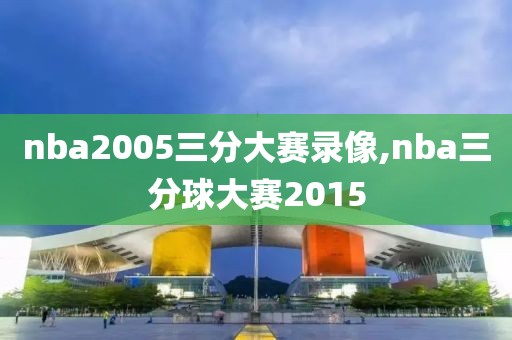 nba2005三分大赛录像,nba三分球大赛2015